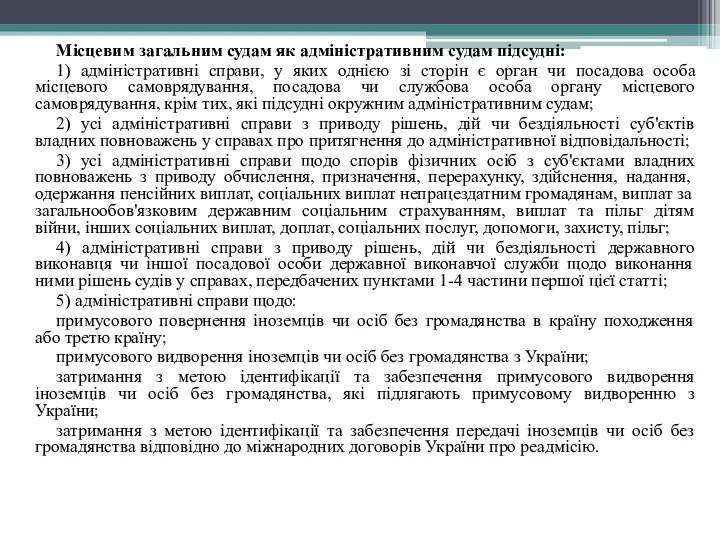 Місцевим загальним судам як адміністративним судам підсудні:

1) адміністративні справи, у яких однією зі сторін є орган чи посадова особа місцевого самоврядування, посадова чи службова особа органу місцевого самоврядування, крім тих, які підсудні окружним адміністративним судам;

2) усі адміністративні справи з приводу рішень, дій чи бездіяльності суб'єктів владних повноважень у справах про притягнення до адміністративної відповідальності;

3) усі адміністративні справи щодо спорів фізичних осіб з суб'єктами владних повноважень з приводу обчислення, призначення, перерахунку, здійснення, надання, одержання пенсійних виплат, соціальних виплат непрацездатним громадянам, виплат за загальнообов'язковим державним соціальним страхуванням, виплат та пільг дітям війни, інших соціальних виплат, доплат, соціальних послуг, допомоги, захисту, пільг;

4) адміністративні справи з приводу рішень, дій чи бездіяльності державного виконавця чи іншої посадової особи державної виконавчої служби щодо виконання ними рішень судів у справах, передбачених пунктами 1-4 частини першої цієї статті;

5) адміністративні справи щодо:

примусового повернення іноземців чи осіб без громадянства в країну походження або третю країну;

примусового видворення іноземців чи осіб без громадянства з України;

затримання з метою ідентифікації та забезпечення примусового видворення іноземців чи осіб без громадянства, які підлягають примусовому видворенню з України;

затримання з метою ідентифікації та забезпечення передачі іноземців чи осіб без громадянства відповідно до міжнародних договорів України про реадмісію.